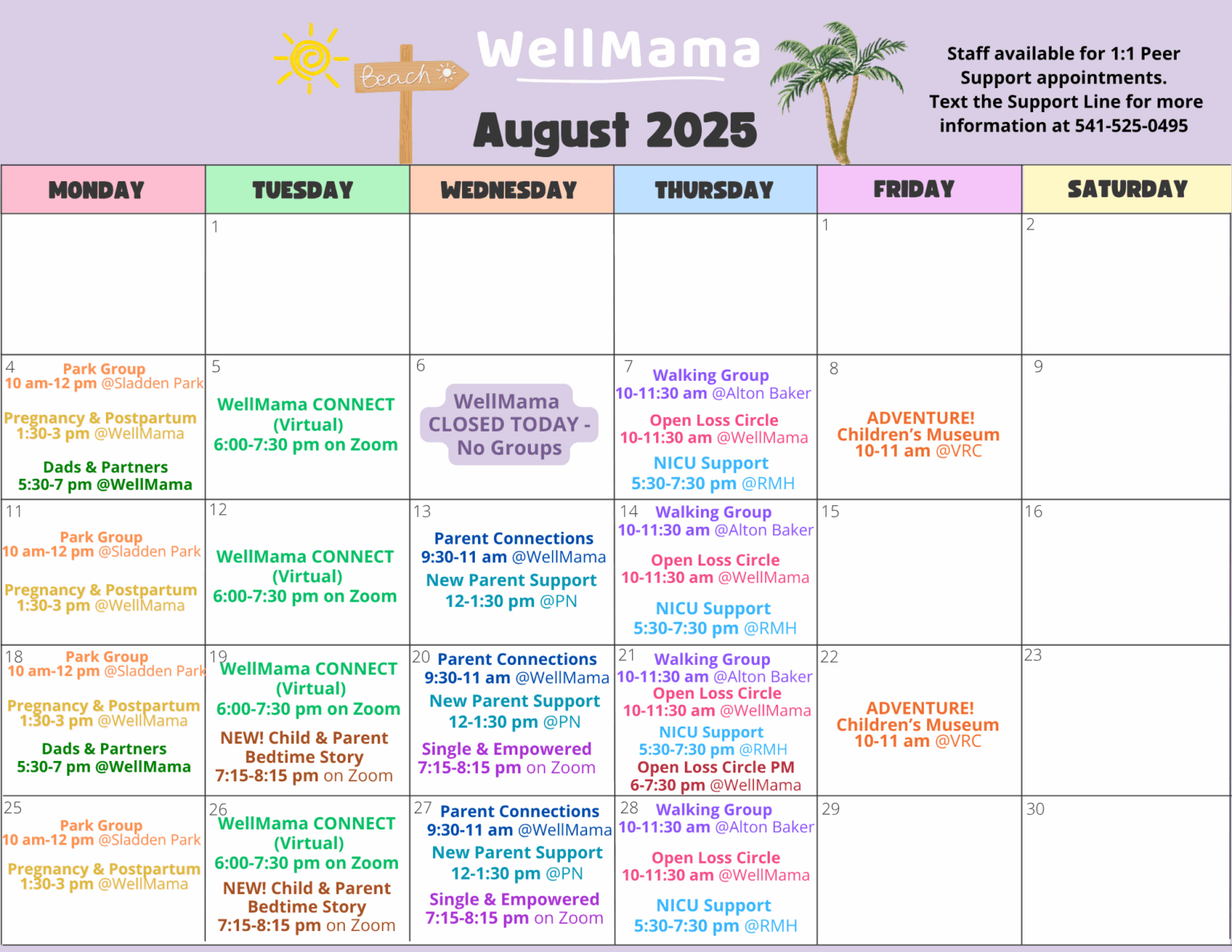 Beach

WellMama

August 2025

Staff available for 1:1 Peer Support appointments. Text the Support Line for more information at 541-525-0495

| MONDAY | TUESDAY | WEDNESDAY | THURSDAY | FRIDAY | SATURDAY |
|---|---|---|---|---|---|
| | 1 | | | 1 | 2 |
| 4 Park Group 10 am-12 pm @Sladden Park Pregnancy & Postpartum 1:30-3 pm @WellMama Dads & Partners 5:30-7 pm @WellMama | 5 WellMama CONNECT (Virtual) 6:00-7:30 pm on Zoom | 6 WellMama CLOSED TODAY - No Groups | 7 Walking Group 10-11:30 am @Alton Baker Open Loss Circle 10-11:30 am @WellMama NICU Support 5:30-7:30 pm @RMH | 8 ADVENTURE! Children's Museum 10-11 am @VRC | 9 |
| 11 Park Group 10 am-12 pm @Sladden Park Pregnancy & Postpartum 1:30-3 pm @WellMama | 12 WellMama CONNECT (Virtual) 6:00-7:30 pm on Zoom | 13 Parent Connections 9:30-11 am @WellMama New Parent Support 12-1:30 pm @PN | 14 Walking Group 10-11:30 am @Alton Baker Open Loss Circle 10-11:30 am @WellMama NICU Support 5:30-7:30 pm @RMH | 15 | 16 |
| 18 Park Group 10 am-12 pm @Sladden Park Pregnancy & Postpartum 1:30-3 pm @WellMama Dads & Partners 5:30-7 pm @WellMama | 19 WellMama CONNECT (Virtual) 6:00-7:30 pm on Zoom NEW! Child & Parent Bedtime Story 7:15-8:15 pm on Zoom | 20 Parent Connections 9:30-11 am @WellMama New Parent Support 12-1:30 pm @PN Single & Empowered 7:15-8:15 pm on Zoom | 21 Walking Group 10-11:30 am @Alton Baker Open Loss Circle 10-11:30 am @WellMama NICU Support 5:30-7:30 pm @RMH Open Loss Circle PM 6-7:30 pm @WellMama | 22 ADVENTURE! Children's Museum 10-11 am @VRC | 23 |
| 25 Park Group 10 am-12 pm @Sladden Park Pregnancy & Postpartum 1:30-3 pm @WellMama | 26 WellMama CONNECT (Virtual) 6:00-7:30 pm on Zoom NEW! Child & Parent Bedtime Story 7:15-8:15 pm on Zoom | 27 Parent Connections 9:30-11 am @WellMama New Parent Support 12-1:30 pm @PN Single & Empowered 7:15-8:15 pm on Zoom | 28 Walking Group 10-11:30 am @Alton Baker Open Loss Circle 10-11:30 am @WellMama NICU Support 5:30-7:30 pm @RMH | 29 | 30 |